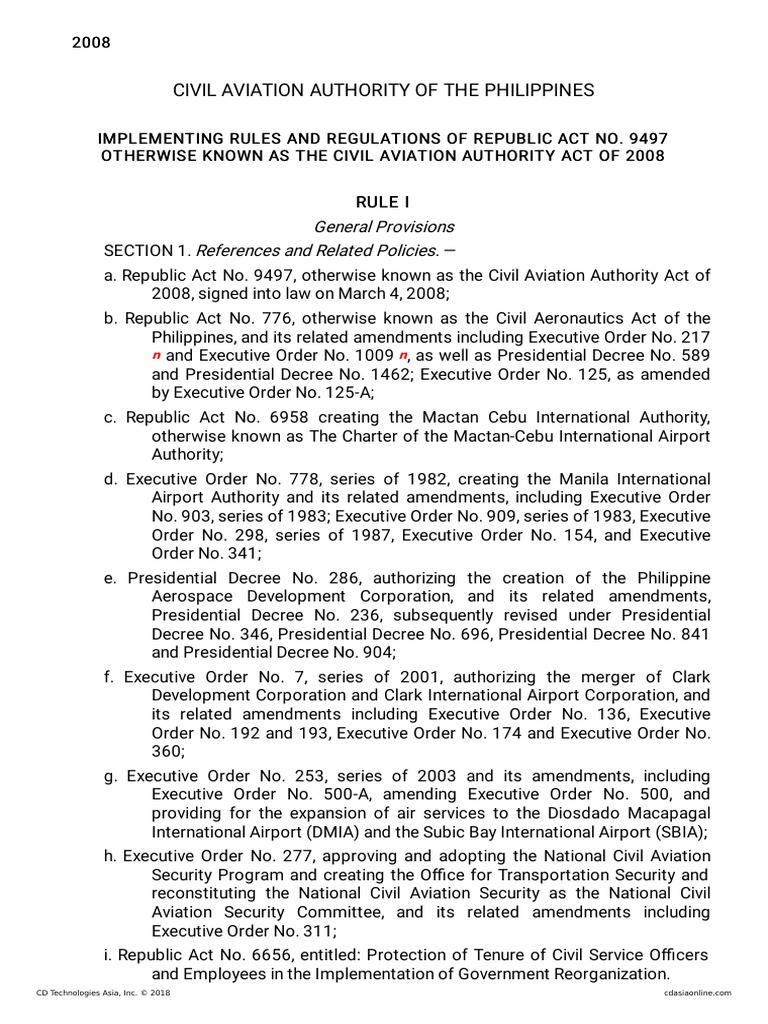 2008

CIVIL AVIATION AUTHORITY OF THE PHILIPPINES

IMPLEMENTING RULES AND REGULATIONS OF REPUBLIC ACT NO. 9497 OTHERWISE KNOWN AS THE CIVIL AVIATION AUTHORITY ACT OF 2008

RULE I

General Provisions

SECTION 1. References and Related Policies. —

a. Republic Act No. 9497, otherwise known as the Civil Aviation Authority Act of 2008, signed into law on March 4, 2008;

b. Republic Act No. 776, otherwise known as the Civil Aeronautics Act of the Philippines, and its related amendments including Executive Order No. 217 n and Executive Order No. 1009 n, as well as Presidential Decree No. 589 and Presidential Decree No. 1462; Executive Order No. 125, as amended by Executive Order No. 125-A;

c. Republic Act No. 6958 creating the Mactan Cebu International Authority, otherwise known as The Charter of the Mactan-Cebu International Airport Authority;

d. Executive Order No. 778, series of 1982, creating the Manila International Airport Authority and its related amendments, including Executive Order No. 903, series of 1983; Executive Order No. 909, series of 1983, Executive Order No. 298, series of 1987, Executive Order No. 154, and Executive Order No. 341;

e. Presidential Decree No. 286, authorizing the creation of the Philippine Aerospace Development Corporation, and its related amendments, Presidential Decree No. 236, subsequently revised under Presidential Decree No. 346, Presidential Decree No. 696, Presidential Decree No. 841 and Presidential Decree No. 904;

f. Executive Order No. 7, series of 2001, authorizing the merger of Clark Development Corporation and Clark International Airport Corporation, and its related amendments including Executive Order No. 136, Executive Order No. 192 and 193, Executive Order No. 174 and Executive Order No. 360;

g. Executive Order No. 253, series of 2003 and its amendments, including Executive Order No. 500-A, amending Executive Order No. 500, and providing for the expansion of air services to the Diosdado Macapagal International Airport (DMIA) and the Subic Bay International Airport (SBIA);

h. Executive Order No. 277, approving and adopting the National Civil Aviation Security Program and creating the Office for Transportation Security and reconstituting the National Civil Aviation Security as the National Civil Aviation Security Committee, and its related amendments including Executive Order No. 311;

i. Republic Act No. 6656, entitled: Protection of Tenure of Civil Service Officers and Employees in the Implementation of Government Reorganization.

CD Technologies Asia, Inc. © 2018

cdasiaonline.com